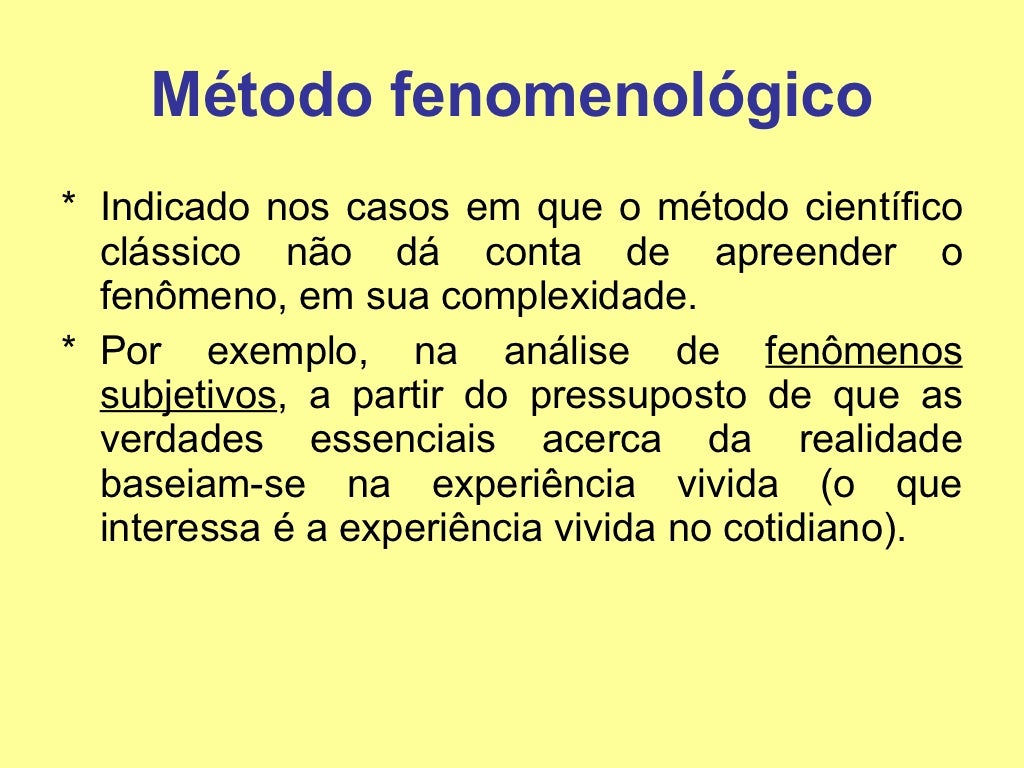 Método fenomenológico

* Indicado nos casos em que o método científico clássico não dá conta de apreender o fenômeno, em sua complexidade.

* Por exemplo, na análise de fenômenos subjetivos, a partir do pressuposto de que as verdades essenciais acerca da realidade baseiam-se na experiência vivida (o que interessa é a experiência vivida no cotidiano).